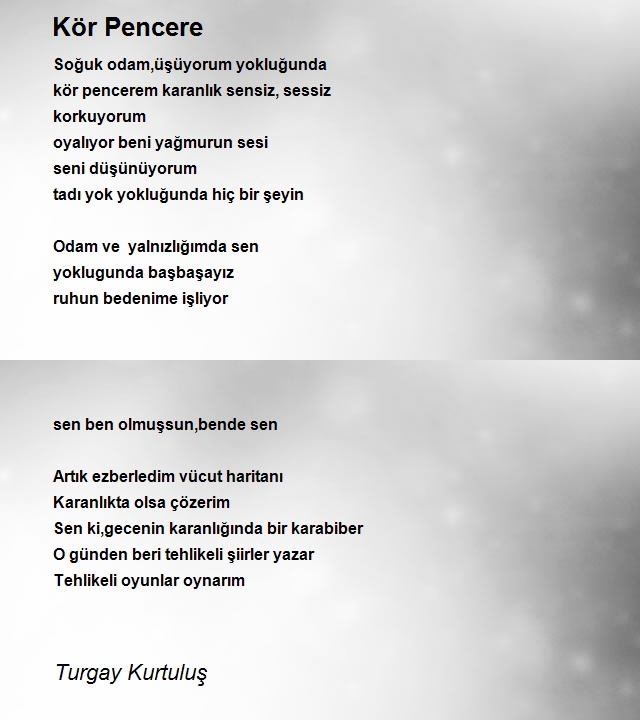 Kör Pencere

Soğuk odam,üşüyorum yokluğunda
kör pencerem karanlık sensiz, sessiz
korkuyorum
oyalıyor beni yağmurun sesi
seni düşünüyorum
tadı yok yokluğunda hiç bir şeyin

Odam ve  yalnızlığımda sen
yoklugunda başbaşayız
ruhun bedenime işliyor

sen ben olmuşsun,bende sen

Artık ezberledim vücut haritanı
Karanlıkta olsa çözerim
Sen ki,gecenin karanlığında bir karabiber
O günden beri tehlikeli şiirler yazar
Tehlikeli oyunlar oynarım

Turgay Kurtuluş